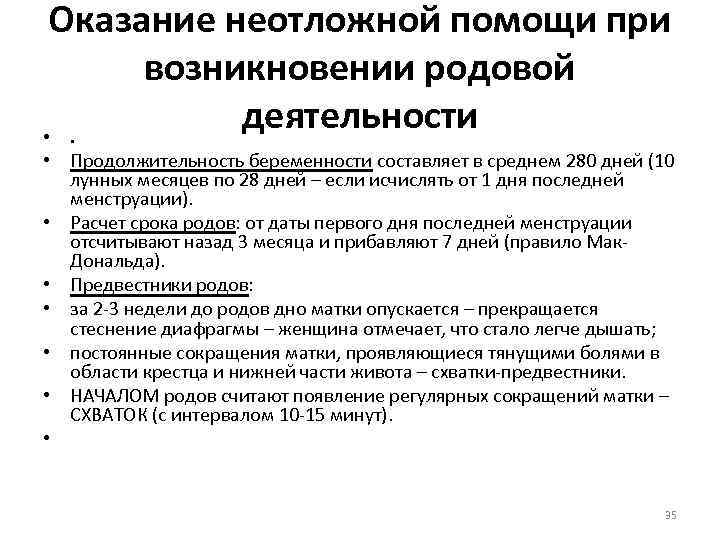 Оказание неотложной помощи при возникновении родовой деятельности

• .
• Продолжительность беременности составляет в среднем 280 дней (10 лунных месяцев по 28 дней – если исчислять от 1 дня последней менструации).
• Расчет срока родов: от даты первого дня последней менструации отсчитывают назад 3 месяца и прибавляют 7 дней (правило Мак-Дональда).
• Предвестники родов:
• за 2-3 недели до родов дно матки опускается – прекращается стеснение диафрагмы – женщина отмечает, что стало легче дышать;
• постоянные сокращения матки, проявляющиеся тянущими болями в области крестца и нижней части живота – схватки-предвестники.
• НАЧАЛОМ родов считают появление регулярных сокращений матки – СХВАТОК (с интервалом 10-15 минут).
•

35